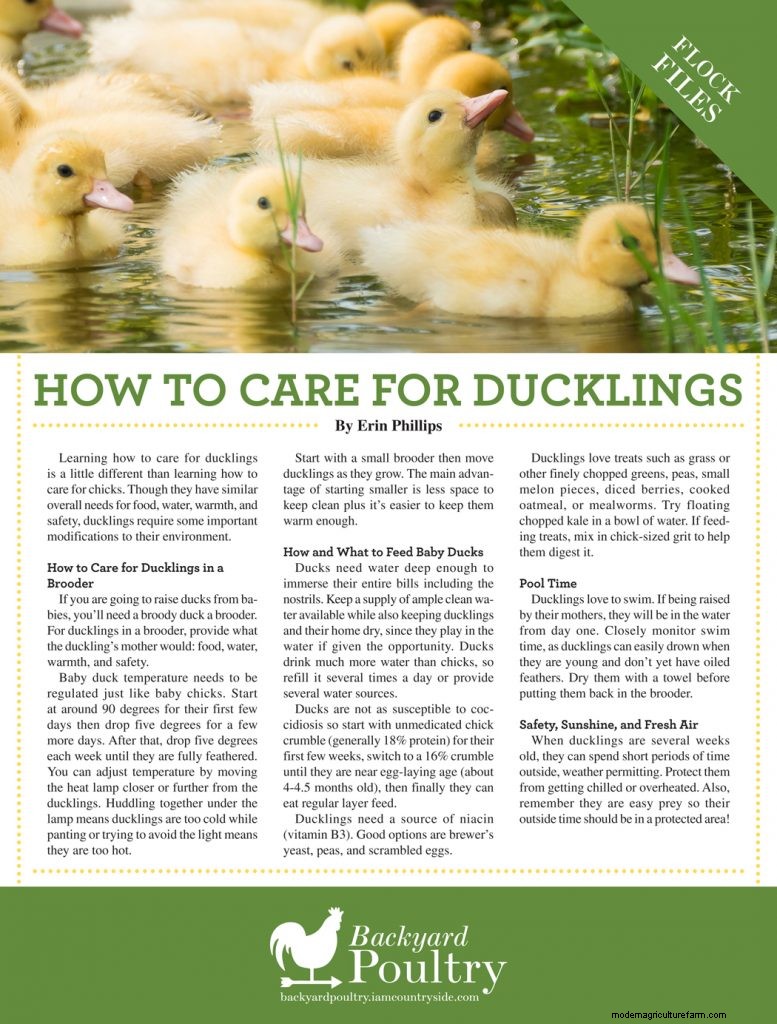 FLOCK FILES

HOW TO CARE FOR DUCKLINGS

By Erin Phillips

Learning how to care for ducklings is a little different than learning how to care for chicks. Though they have similar overall needs for food, water, warmth, and safety, ducklings require some important modifications to their environment.

How to Care for Ducklings in a Brooder

If you are going to raise ducks from babies, you'll need a broody duck a brooder. For ducklings in a brooder, provide what the duckling's mother would: food, water, warmth, and safety.

Baby duck temperature needs to be regulated just like baby chicks. Start at around 90 degrees for their first few days then drop five degrees for a few more days. After that, drop five degrees each week until they are fully feathered. You can adjust temperature by moving the heat lamp closer or further from the ducklings. Huddling together under the lamp means ducklings are too cold while panting or trying to avoid the light means they are too hot.

Start with a small brooder then move ducklings as they grow. The main advantage of starting smaller is less space to keep clean plus it's easier to keep them warm enough.

How and What to Feed Baby Ducks

Ducks need water deep enough to immerse their entire bills including the nostrils. Keep a supply of ample clean water available while also keeping ducklings and their home dry, since they play in the water if given the opportunity. Ducks drink much more water than chicks, so refill it several times a day or provide several water sources.

Ducks are not as susceptible to coccidiosis so start with unmedicated chick crumble (generally 18% protein) for their first few weeks, switch to a 16% crumble until they are near egg-laying age (about 4-4.5 months old), then finally they can eat regular layer feed.

Ducklings need a source of niacin (vitamin B3). Good options are brewer's yeast, peas, and scrambled eggs.

Ducklings love treats such as grass or other finely chopped greens, peas, small melon pieces, diced berries, cooked oatmeal, or mealworms. Try floating chopped kale in a bowl of water. If feeding treats, mix in chick-sized grit to help them digest it.

Pool Time

Ducklings love to swim. If being raised by their mothers, they will be in the water from day one. Closely monitor swim time, as ducklings can easily drown when they are young and don't yet have oiled feathers. Dry them with a towel before putting them back in the brooder.

Safety, Sunshine, and Fresh Air

When ducklings are several weeks old, they can spend short periods of time outside, weather permitting. Protect them from getting chilled or overheated. Also, remember they are easy prey so their outside time should be in a protected area!

Backyard Poultry

backyardpoultry.iamcountryside.com

modernagriculturefarm.com